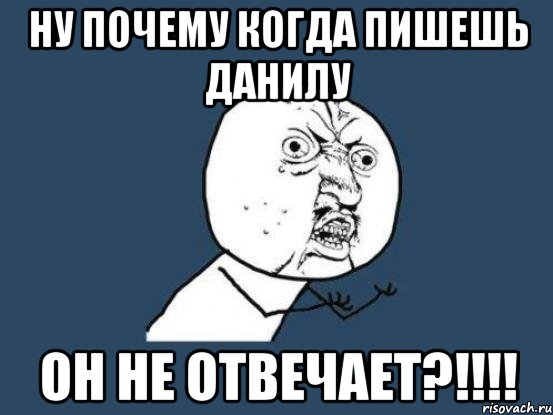 НУ ПОЧЕМУ КОГДА ПИШЕШЬ ДАНИЛУ

ОН НЕ ОТВЕЧАЕТ?!!!!

risovach.ru